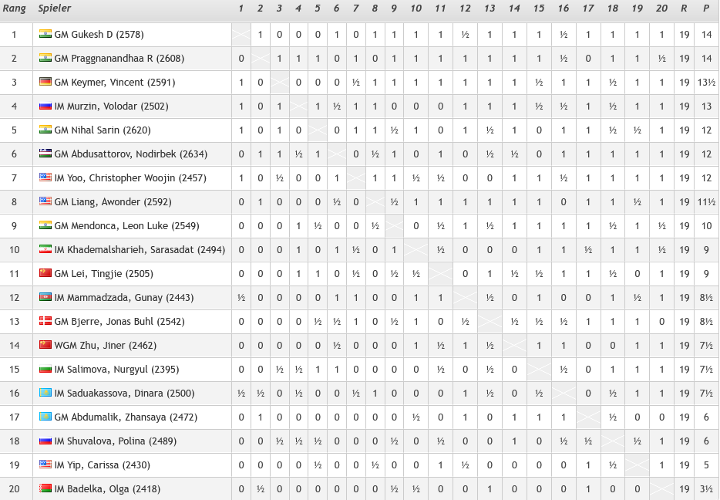 | Rang | Spieler | 1 | 2 | 3 | 4 | 5 | 6 | 7 | 8 | 9 | 10 | 11 | 12 | 13 | 14 | 15 | 16 | 17 | 18 | 19 | 20 | R | P |
|---|---|---|---|---|---|---|---|---|---|---|---|---|---|---|---|---|---|---|---|---|---|---|---|
| 1 | GM Gukesh D (2578) | | 1 | 0 | 0 | 0 | 1 | 0 | 1 | 1 | 1 | 1 | ½ | 1 | 1 | 1 | ½ | 1 | 1 | 1 | 1 | 19 | 14 |
| 2 | GM Praggnanandhaa R (2608) | 0 | | 1 | 1 | 1 | 0 | 1 | 0 | 1 | 1 | 1 | 1 | 1 | 1 | 1 | ½ | 0 | 1 | 1 | ½ | 19 | 14 |
| 3 | GM Keymer, Vincent (2591) | 1 | 0 | | 0 | 0 | 0 | ½ | 1 | 1 | 1 | 1 | 1 | 1 | 1 | ½ | 1 | 1 | ½ | 1 | 1 | 19 | 13½ |
| 4 | IM Murzin, Volodar (2502) | 1 | 0 | 1 | | 1 | ½ | 1 | 1 | 0 | 0 | 0 | 1 | 1 | 1 | ½ | ½ | 1 | ½ | 1 | 1 | 19 | 13 |
| 5 | GM Nihal Sarin (2620) | 1 | 0 | 1 | 0 | | 0 | 1 | 1 | ½ | 1 | 0 | 1 | ½ | 1 | 0 | 1 | 1 | ½ | ½ | 1 | 19 | 12 |
| 6 | GM Abdusattorov, Nodirbek (2634) | 0 | 1 | 1 | ½ | 1 | | 0 | ½ | 1 | 0 | 1 | 0 | ½ | ½ | 0 | 1 | 1 | 1 | 1 | 1 | 19 | 12 |
| 7 | IM Yoo, Christopher Woojin (2457) | 1 | 0 | ½ | 0 | 0 | 1 | | 1 | 1 | ½ | ½ | 0 | 0 | 1 | 1 | ½ | 1 | 1 | 1 | 1 | 19 | 12 |
| 8 | GM Liang, Awonder (2592) | 0 | 1 | 0 | 0 | 0 | ½ | 0 | | ½ | 1 | 1 | 1 | 1 | 1 | 1 | 0 | 1 | 1 | ½ | 1 | 19 | 11½ |
| 9 | GM Mendonca, Leon Luke (2549) | 0 | 0 | 0 | 1 | ½ | 0 | 0 | ½ | | 0 | ½ | 1 | ½ | 1 | 1 | 1 | 1 | ½ | 1 | ½ | 19 | 10 |
| 10 | IM Khademalsharieh, Sarasadat (2494) | 0 | 0 | 0 | 1 | 0 | 1 | ½ | 0 | 1 | | ½ | 0 | 0 | 0 | 1 | 1 | ½ | 1 | 1 | ½ | 19 | 9 |
| 11 | GM Lei, Tingjie (2505) | 0 | 0 | 0 | 1 | 1 | 0 | ½ | 0 | ½ | ½ | | 0 | 1 | ½ | ½ | 1 | 1 | ½ | 0 | 1 | 19 | 9 |
| 12 | IM Mammadzada, Gunay (2443) | ½ | 0 | 0 | 0 | 0 | 1 | 1 | 0 | 0 | 1 | 1 | | ½ | 0 | 1 | 0 | 0 | 1 | ½ | 1 | 19 | 8½ |
| 13 | GM Bjerre, Jonas Buhl (2542) | 0 | 0 | 0 | 0 | ½ | ½ | 1 | 0 | ½ | 1 | 0 | ½ | | ½ | ½ | ½ | 1 | 1 | 1 | 0 | 19 | 8½ |
| 14 | WGM Zhu, Jiner (2462) | 0 | 0 | 0 | 0 | 0 | ½ | 0 | 0 | 0 | 1 | ½ | 1 | ½ | | 1 | 1 | 0 | 0 | 1 | 1 | 19 | 7½ |
| 15 | IM Salimova, Nurgyul (2395) | 0 | 0 | ½ | ½ | 1 | 1 | 0 | 0 | 0 | 0 | ½ | 0 | ½ | 0 | | ½ | 0 | 1 | 1 | 1 | 19 | 7½ |
| 16 | IM Saduakassova, Dinara (2500) | ½ | ½ | 0 | ½ | 0 | 0 | ½ | 1 | 0 | 0 | 0 | 1 | ½ | 0 | ½ | | 0 | ½ | 1 | 1 | 19 | 7½ |
| 17 | GM Abdumalik, Zhansaya (2472) | 0 | 1 | 0 | 0 | 0 | 0 | 0 | 0 | 0 | ½ | 0 | 1 | 0 | 1 | 1 | 1 | | ½ | 0 | 0 | 19 | 6 |
| 18 | IM Shuvalova, Polina (2489) | 0 | 0 | ½ | ½ | ½ | 0 | 0 | 0 | ½ | 0 | ½ | 0 | 0 | 1 | 0 | ½ | ½ | | ½ | 1 | 19 | 6 |
| 19 | IM Yip, Carissa (2430) | 0 | 0 | 0 | 0 | ½ | 0 | 0 | ½ | 0 | 0 | 1 | ½ | 0 | 0 | 0 | 0 | 1 | ½ | | 1 | 19 | 5 |
| 20 | IM Badelka, Olga (2418) | 0 | ½ | 0 | 0 | 0 | 0 | 0 | 0 | ½ | ½ | 0 | 0 | 1 | 0 | 0 | 0 | 1 | 0 | 0 | | 19 | 3½ |